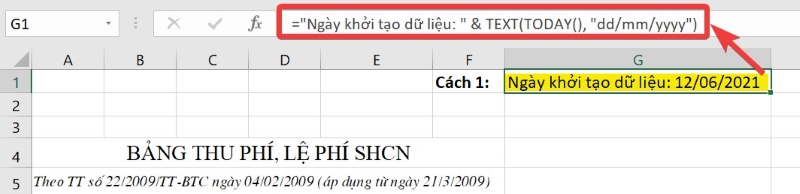 G1

fx

="Ngày khởi tạo dữ liệu: " & TEXT(TODAY(), "dd/mm/yyyy")

| | A | B | C | D | E | F | G |
|---|---|---|---|---|---|---|---|
| 1 | | | | | | Cách 1: | Ngày khởi tạo dữ liệu: 12/06/2021 |
| 2 | | | | | | | |
| 3 | | | | | | | |
| 4 | BẢNG THU PHÍ, LỆ PHÍ SHCN | | | | | | |
| 5 | Theo TT số 22/2009/TT-BTC ngày 04/02/2009 (áp dụng từ ngày 21/3/2009) | | | | | | |